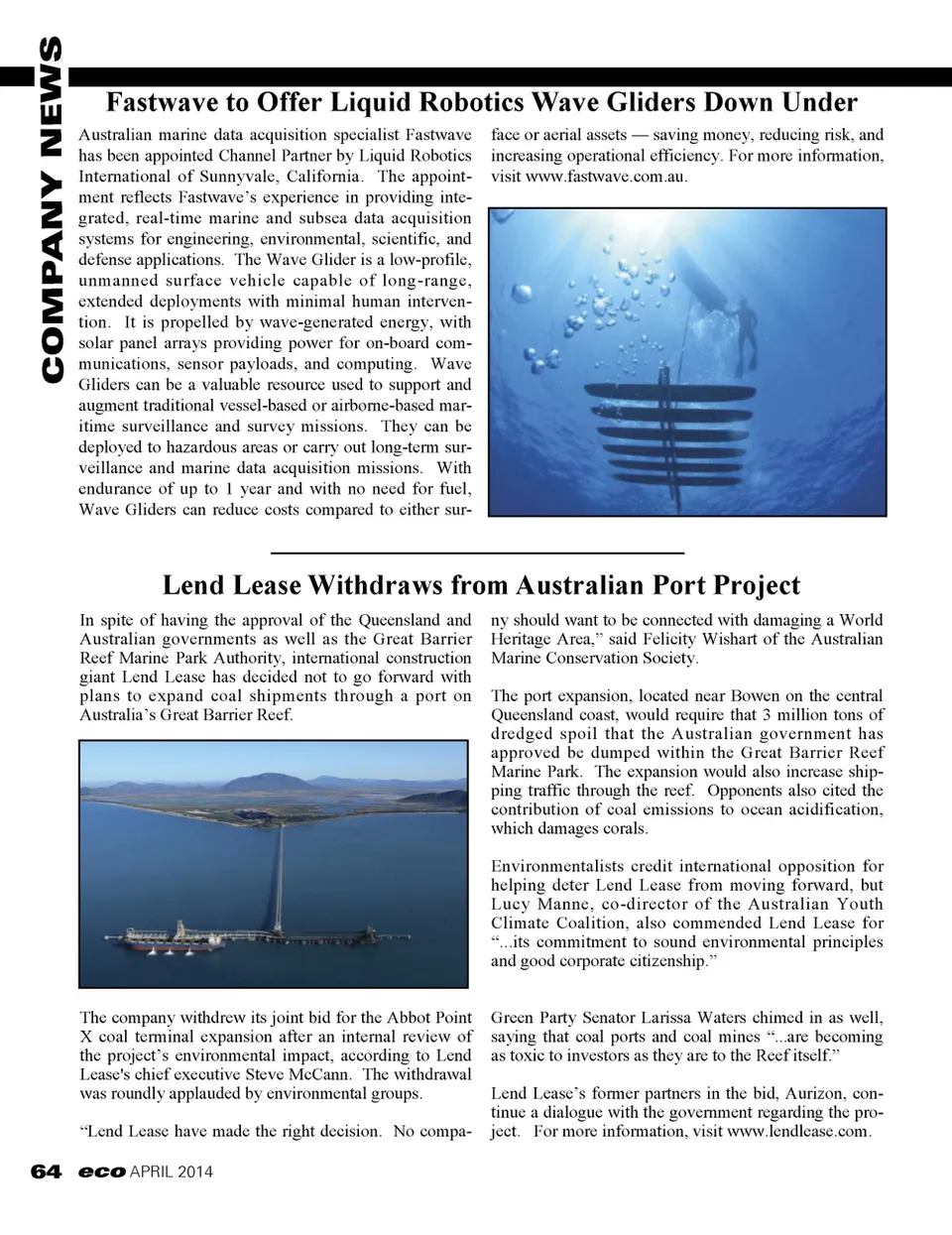 COMPANY NEWS

Fastwave to Offer Liquid Robotics Wave Gliders Down Under

Australian marine data acquisition specialist Fastwave has been appointed Channel Partner by Liquid Robotics International of Sunnyvale, California. The appointment reflects Fastwave's experience in providing integrated, real-time marine and subsea data acquisition systems for engineering, environmental, scientific, and defense applications. The Wave Glider is a low-profile, unmanned surface vehicle capable of long-range, extended deployments with minimal human intervention. It is propelled by wave-generated energy, with solar panel arrays providing power for on-board communications, sensor payloads, and computing. Wave Gliders can be a valuable resource used to support and augment traditional vessel-based or airborne-based maritime surveillance and survey missions. They can be deployed to hazardous areas or carry out long-term surveillance and marine data acquisition missions. With endurance of up to 1 year and with no need for fuel, Wave Gliders can reduce costs compared to either surface or aerial assets — saving money, reducing risk, and increasing operational efficiency. For more information, visit www.fastwave.com.au.

Lend Lease Withdraws from Australian Port Project

In spite of having the approval of the Queensland and Australian governments as well as the Great Barrier Reef Marine Park Authority, international construction giant Lend Lease has decided not to go forward with plans to expand coal shipments through a port on Australia's Great Barrier Reef.

The company withdrew its joint bid for the Abbot Point X coal terminal expansion after an internal review of the project's environmental impact, according to Lend Lease's chief executive Steve McCann. The withdrawal was roundly applauded by environmental groups.

"Lend Lease have made the right decision. No company should want to be connected with damaging a World Heritage Area," said Felicity Wishart of the Australian Marine Conservation Society.

The port expansion, located near Bowen on the central Queensland coast, would require that 3 million tons of dredged spoil that the Australian government has approved be dumped within the Great Barrier Reef Marine Park. The expansion would also increase shipping traffic through the reef. Opponents also cited the contribution of coal emissions to ocean acidification, which damages corals.

Environmentalists credit international opposition for helping deter Lend Lease from moving forward, but Lucy Manne, co-director of the Australian Youth Climate Coalition, also commended Lend Lease for "...its commitment to sound environmental principles and good corporate citizenship."

Green Party Senator Larissa Waters chimed in as well, saying that coal ports and coal mines "...are becoming as toxic to investors as they are to the Reef itself."

Lend Lease's former partners in the bid, Aurizon, continue a dialogue with the government regarding the project. For more information, visit www.lendlease.com.

64 eco APRIL 2014